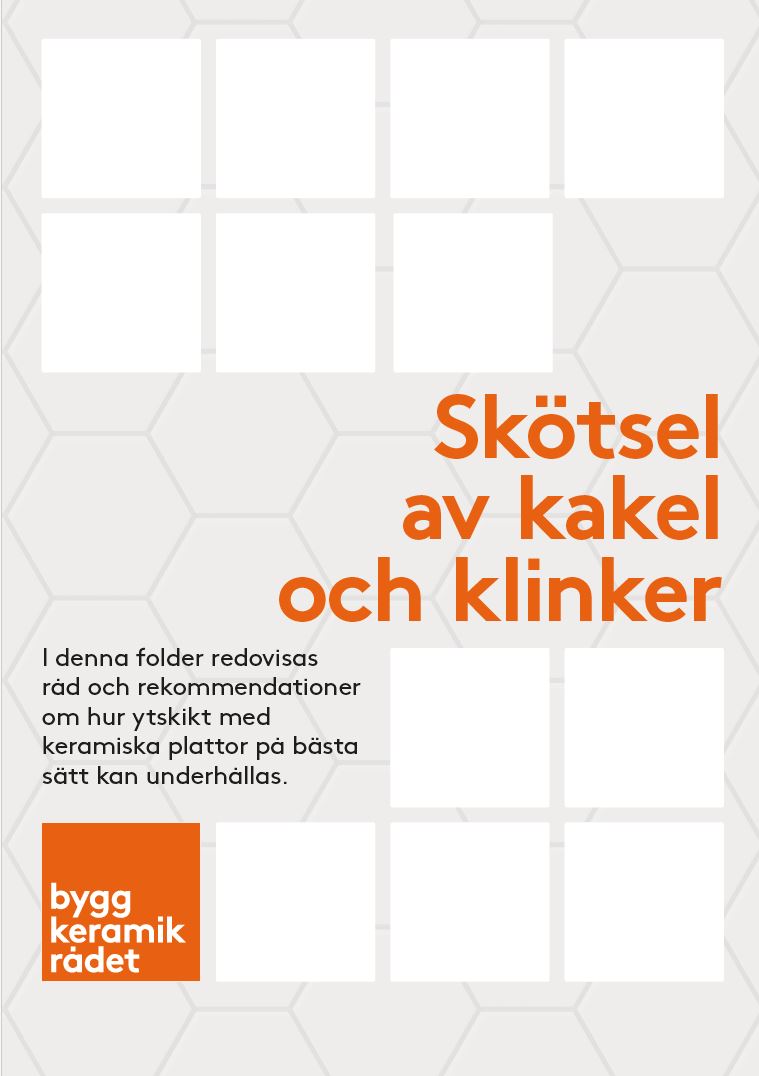 Skötsel
av kakel
och klinker

I denna folder redovisas råd och rekommendationer om hur ytskikt med keramiska plattor på bästa sätt kan underhållas.

bygg
keramik
rådet